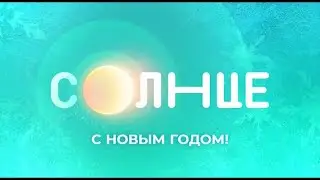 СОЛНЦЕ

С НОВЫМ ГОДОМ!